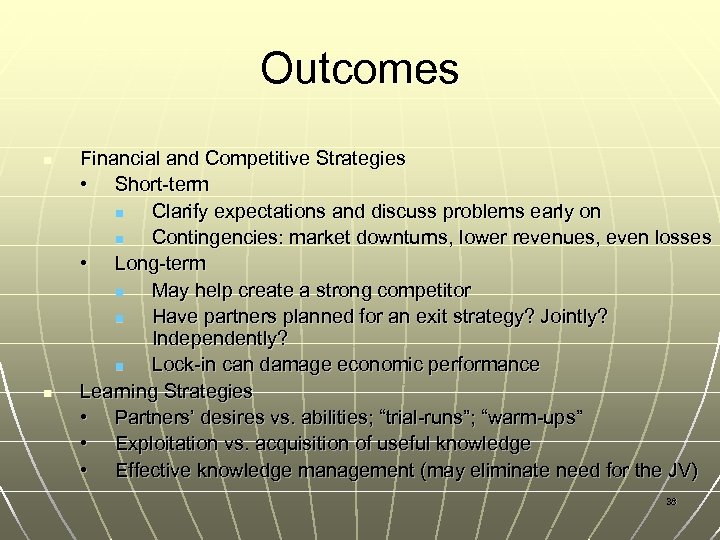 Outcomes

- Financial and Competitive Strategies
  - Short-term
    - Clarify expectations and discuss problems early on
    - Contingencies: market downturns, lower revenues, even losses
  - Long-term
    - May help create a strong competitor
    - Have partners planned for an exit strategy? Jointly? Independently?
    - Lock-in can damage economic performance
- Learning Strategies
  - Partners' desires vs. abilities; "trial-runs"; "warm-ups"
  - Exploitation vs. acquisition of useful knowledge
  - Effective knowledge management (may eliminate need for the JV)

36